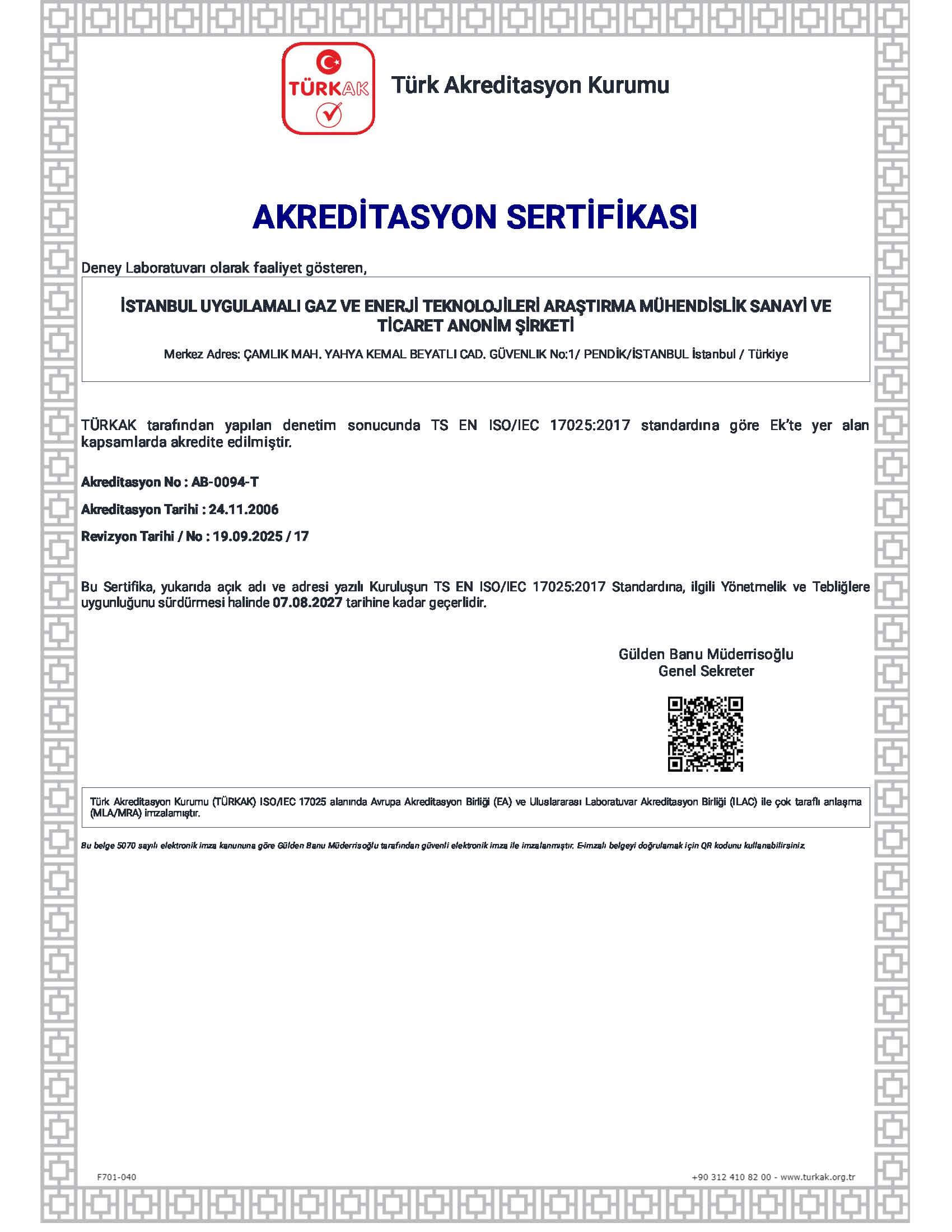 TÜRKAK

Türk Akreditasyon Kurumu

AKREDİTASYON SERTİFİKASI

Deney Laboratuvarı olarak faaliyet gösteren,

İSTANBUL UYGULAMALI GAZ VE ENERJİ TEKNOLOJİLERİ ARAŞTIRMA MÜHENDİSLİK SANAYİ VE TİCARET ANONİM ŞİRKETİ

Merkez Adres: ÇAMLIK MAH. YAHYA KEMAL BEYATLI CAD. GÜVENLİK No:1/ PENDİK/İSTANBUL İstanbul / Türkiye

TÜRKAK tarafından yapılan denetim sonucunda TS EN ISO/IEC 17025:2017 standardına göre Ek'te yer alan kapsamlarda akredite edilmiştir.

Akreditasyon No : AB-0094-T

Akreditasyon Tarihi : 24.11.2006

Revizyon Tarihi / No : 19.09.2025 / 17

Bu Sertifika, yukarıda açık adı ve adresi yazılı Kuruluşun TS EN ISO/IEC 17025:2017 Standardına, ilgili Yönetmelik ve Tebliğlere uygunluğunu sürdürmesi halinde 07.08.2027 tarihine kadar geçerlidir.

Gülden Banu Müderrisoğlu
Genel Sekreter

Türk Akreditasyon Kurumu (TÜRKAK) ISO/IEC 17025 alanında Avrupa Akreditasyon Birliği (EA) ve Uluslararası Laboratuvar Akreditasyon Birliği (ILAC) ile çok taraflı anlaşma (MLA/MRA) imzalamıştır.

Bu belge 5070 sayılı elektronik imza kanununa göre Gülden Banu Müderrisoğlu tarafından güvenli elektronik imza ile imzalanmıştır. E-imzalı belgeyi doğrulamak için QR kodunu kullanabilirsiniz.

F701-040

+90 312 410 82 00 - www.turkak.org.tr